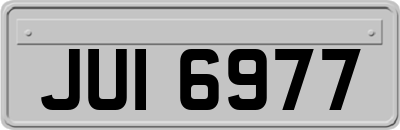 JUI 6977